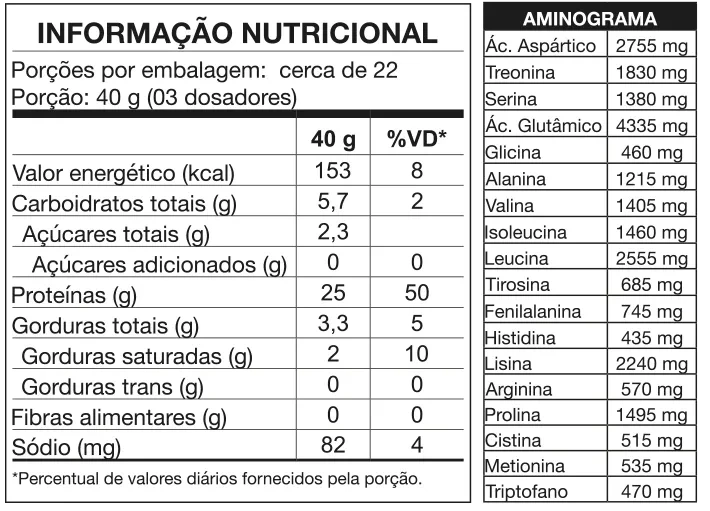 INFORMAÇÃO NUTRICIONAL

Porções por embalagem: cerca de 22
Porção: 40 g (03 dosadores)

| | 40 g | %VD* |
|---|---|---|
| Valor energético (kcal) | 153 | 8 |
| Carboidratos totais (g) | 5,7 | 2 |
| Açúcares totais (g) | 2,3 | |
| Açúcares adicionados (g) | 0 | 0 |
| Proteínas (g) | 25 | 50 |
| Gorduras totais (g) | 3,3 | 5 |
| Gorduras saturadas (g) | 2 | 10 |
| Gorduras trans (g) | 0 | 0 |
| Fibras alimentares (g) | 0 | 0 |
| Sódio (mg) | 82 | 4 |

*Percentual de valores diários fornecidos pela porção.

| AMINOGRAMA | |
|---|---|
| Ác. Aspártico | 2755 mg |
| Treonina | 1830 mg |
| Serina | 1380 mg |
| Ác. Glutâmico | 4335 mg |
| Glicina | 460 mg |
| Alanina | 1215 mg |
| Valina | 1405 mg |
| Isoleucina | 1460 mg |
| Leucina | 2555 mg |
| Tirosina | 685 mg |
| Fenilalanina | 745 mg |
| Histidina | 435 mg |
| Lisina | 2240 mg |
| Arginina | 570 mg |
| Prolina | 1495 mg |
| Cistina | 515 mg |
| Metionina | 535 mg |
| Triptofano | 470 mg |